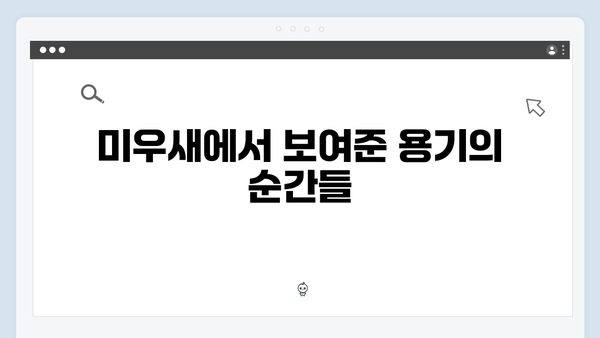 미우새에서 보여준 용기의 순간들